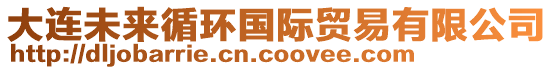 大连未来循环国际贸易有限公司
http://dljobarrie.cn.coovee.com